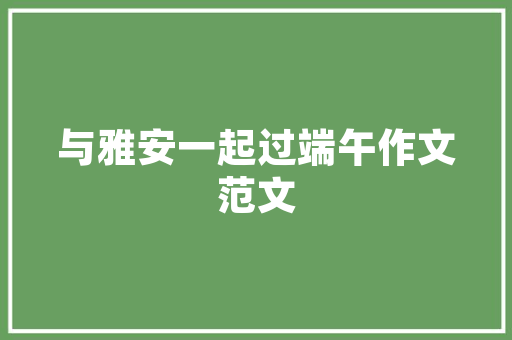 与雅安一起过端午作文范文